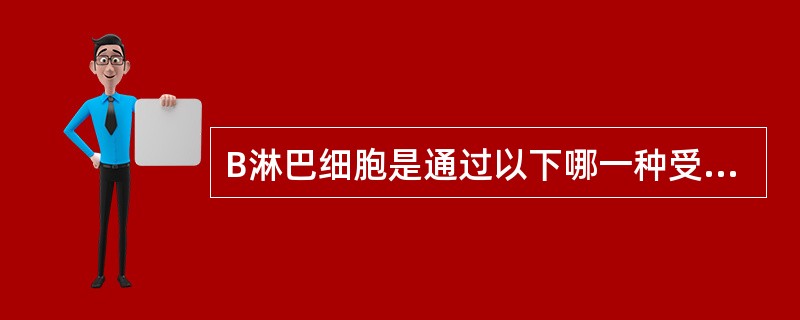 B淋巴细胞是通过以下哪一种受...